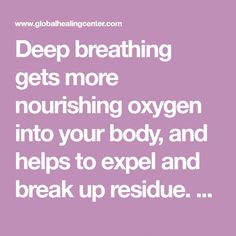 www.globalhealingcenter.com

Deep breathing gets more nourishing oxygen into your body, and helps to expel and break up residue. ...